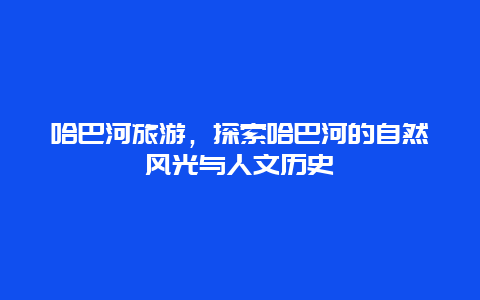 哈巴河旅游，探索哈巴河的自然风光与人文历史